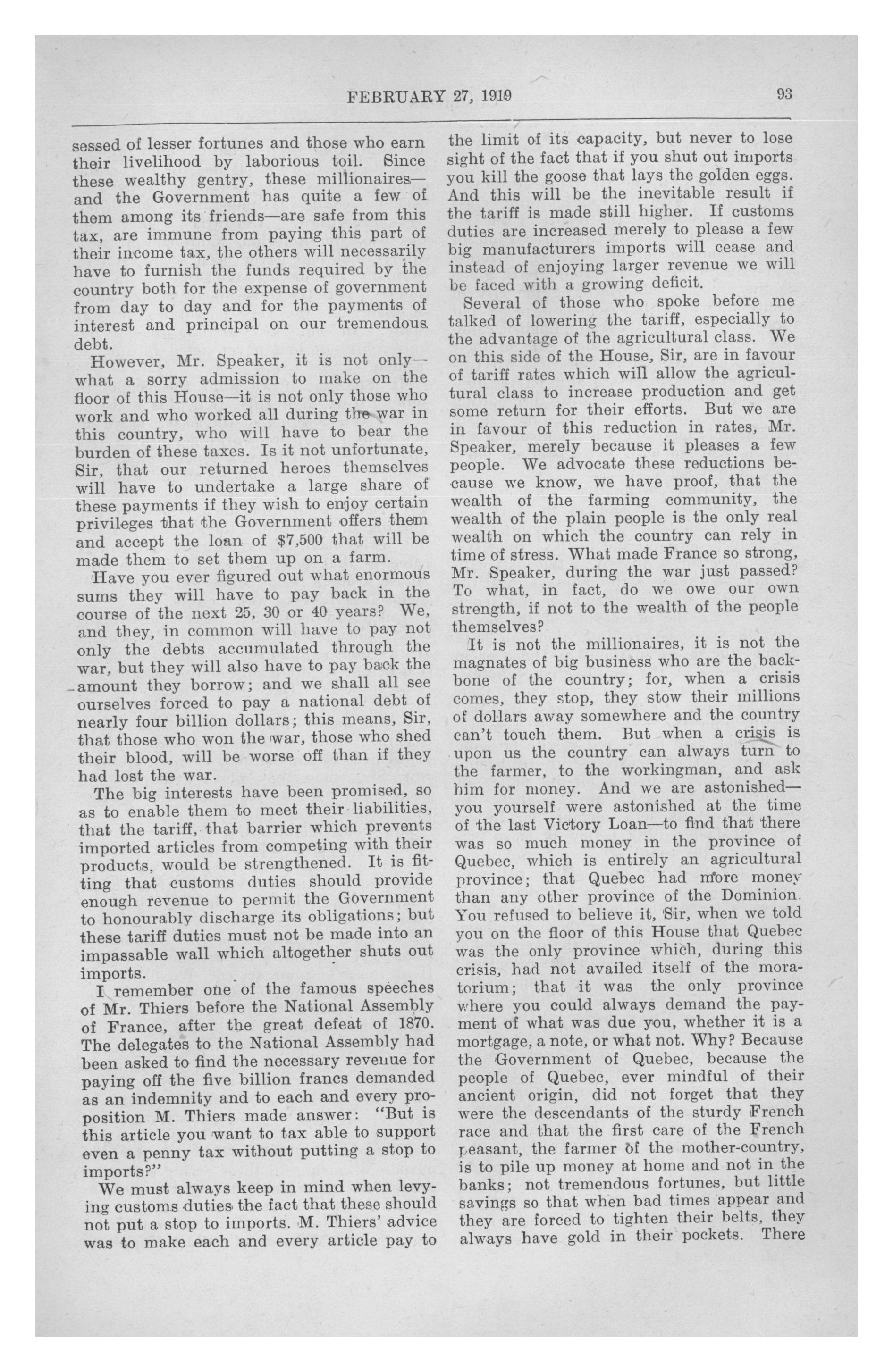 FEBRUARY 27, 1919 93

sessed of lesser fortunes and those who earn their livelihood by laborious toil. Since these wealthy gentry, these millionaires—and the Government has quite a few of them among its friends—are safe from this tax, are immune from paying this part of their income tax, the others will necessarily have to furnish the funds required by the country both for the expense of government from day to day and for the payments of interest and principal on our tremendous debt.

However, Mr. Speaker, it is not only—what a sorry admission to make on the floor of this House—it is not only those who work and who worked all during the war in this country, who will have to bear the burden of these taxes. Is it not unfortunate, Sir, that our returned heroes themselves will have to undertake a large share of these payments if they wish to enjoy certain privileges that the Government offers them and accept the loan of $7,500 that will be made them to set them up on a farm.

Have you ever figured out what enormous sums they will have to pay back in the course of the next 25, 30 or 40 years? We, and they, in common will have to pay not only the debts accumulated through the war, but they will also have to pay back the amount they borrow; and we shall all see ourselves forced to pay a national debt of nearly four billion dollars; this means, Sir, that those who won the war, those who shed their blood, will be worse off than if they had lost the war.

The big interests have been promised, so as to enable them to meet their liabilities, that the tariff, that barrier which prevents imported articles from competing with their products, would be strengthened. It is fitting that customs duties should provide enough revenue to permit the Government to honourably discharge its obligations; but these tariff duties must not be made into an impassable wall which altogether shuts out imports.

I remember one of the famous speeches of Mr. Thiers before the National Assembly of France, after the great defeat of 1870. The delegates to the National Assembly had been asked to find the necessary revenue for paying off the five billion francs demanded as an indemnity and to each and every proposition M. Thiers made answer: "But is this article you want to tax able to support even a penny tax without putting a stop to imports?"

We must always keep in mind when levying customs duties the fact that these should not put a stop to imports. M. Thiers' advice was to make each and every article pay to the limit of its capacity, but never to lose sight of the fact that if you shut out imports you kill the goose that lays the golden eggs. And this will be the inevitable result if the tariff is made still higher. If customs duties are increased merely to please a few big manufacturers imports will cease and instead of enjoying larger revenue we will be faced with a growing deficit.

Several of those who spoke before me talked of lowering the tariff, especially to the advantage of the agricultural class. We on this side of the House, Sir, are in favour of tariff rates which will allow the agricultural class to increase production and get some return for their efforts. But we are in favour of this reduction in rates, Mr. Speaker, merely because it pleases a few people. We advocate these reductions because we know, we have proof, that the wealth of the farming community, the wealth of the plain people is the only real wealth on which the country can rely in time of stress. What made France so strong, Mr. Speaker, during the war just passed? To what, in fact, do we owe our own strength, if not to the wealth of the people themselves?

It is not the millionaires, it is not the magnates of big business who are the backbone of the country; for, when a crisis comes, they stop, they stow their millions of dollars away somewhere and the country can't touch them. But when a crisis is upon us the country can always turn to the farmer, to the workingman, and ask him for money. And we are astonished—you yourself were astonished at the time of the last Victory Loan—to find that there was so much money in the province of Quebec, which is entirely an agricultural province; that Quebec had more money than any other province of the Dominion. You refused to believe it, Sir, when we told you on the floor of this House that Quebec was the only province which, during this crisis, had not availed itself of the moratorium; that it was the only province where you could always demand the payment of what was due you, whether it is a mortgage, a note, or what not. Why? Because the Government of Quebec, because the people of Quebec, ever mindful of their ancient origin, did not forget that they were the descendants of the sturdy French race and that the first care of the French peasant, the farmer of the mother-country, is to pile up money at home and not in the banks; not tremendous fortunes, but little savings so that when bad times appear and they are forced to tighten their belts, they always have gold in their pockets. There